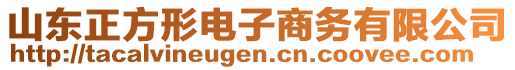 山东正方形电子商务有限公司
http://tacalvineugen.cn.coovee.com